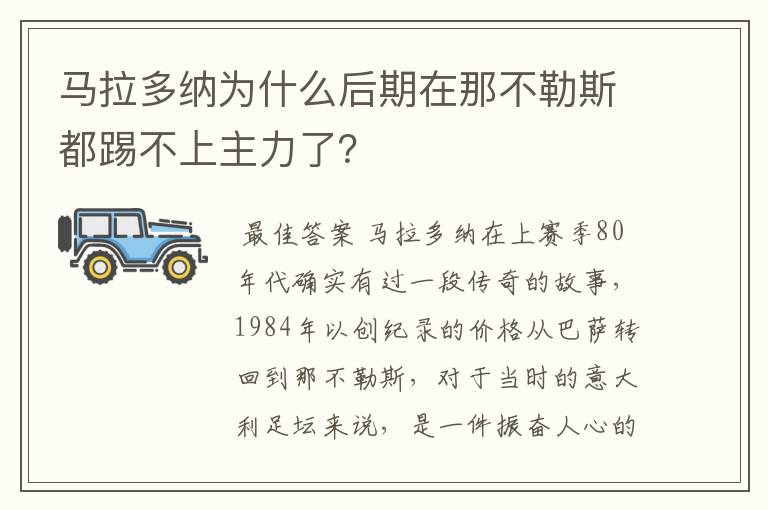 马拉多纳为什么后期在那不勒斯都踢不上主力了?

最佳答案 马拉多纳在上赛季80年代确实有过一段传奇的故事，1984年以创纪录的价格从巴萨转回到那不勒斯，对于当时的意大利足坛来说，是一件振奋人心的